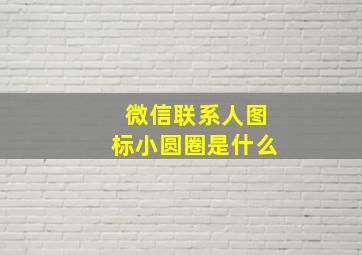 微信联系人图标小圆圈是什么